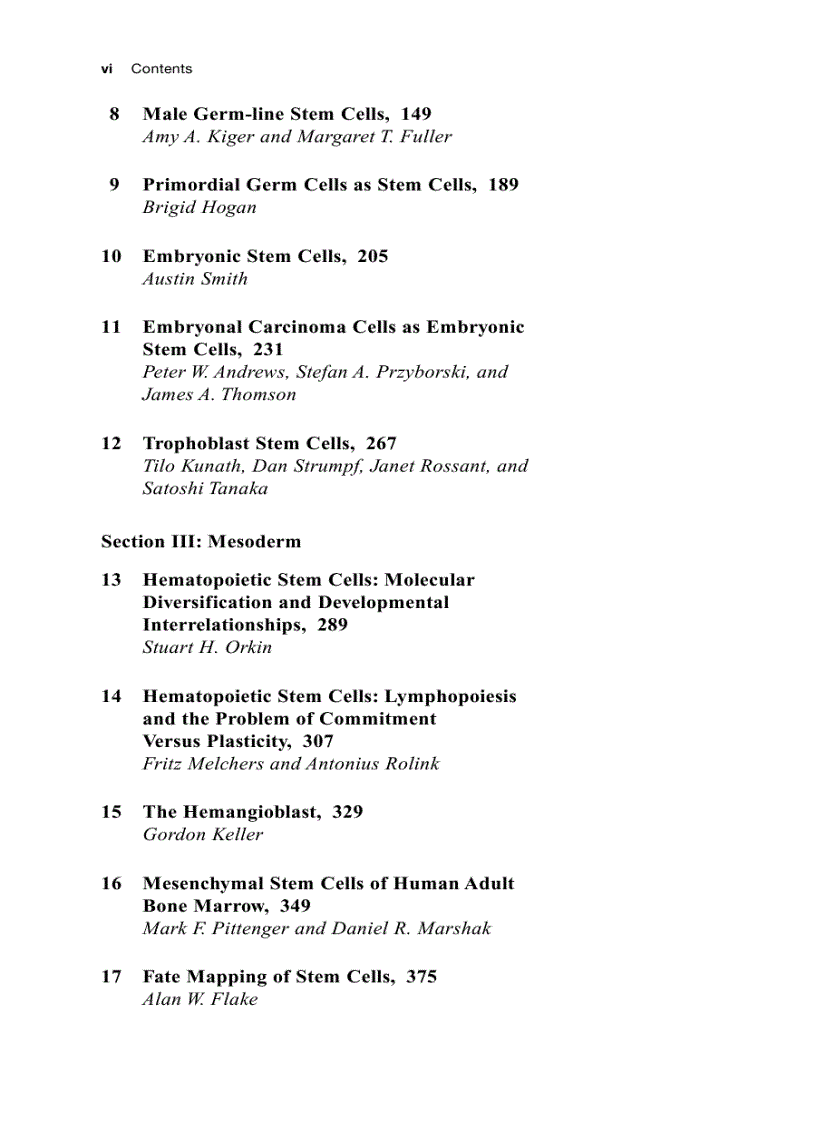 vi Contents

8 Male Germ-line Stem Cells, 149
Amy A. Kiger and Margaret T. Fuller

9 Primordial Germ Cells as Stem Cells, 189
Brigid Hogan

10 Embryonic Stem Cells, 205
Austin Smith

11 Embryonal Carcinoma Cells as Embryonic Stem Cells, 231
Peter W. Andrews, Stefan A. Przyborski, and James A. Thomson

12 Trophoblast Stem Cells, 267
Tilo Kunath, Dan Strumpf, Janet Rossant, and Satoshi Tanaka

Section III: Mesoderm

13 Hematopoietic Stem Cells: Molecular Diversification and Developmental Interrelationships, 289
Stuart H. Orkin

14 Hematopoietic Stem Cells: Lymphopoiesis and the Problem of Commitment Versus Plasticity, 307
Fritz Melchers and Antonius Rolink

15 The Hemangioblast, 329
Gordon Keller

16 Mesenchymal Stem Cells of Human Adult Bone Marrow, 349
Mark F. Pittenger and Daniel R. Marshak

17 Fate Mapping of Stem Cells, 375
Alan W. Flake